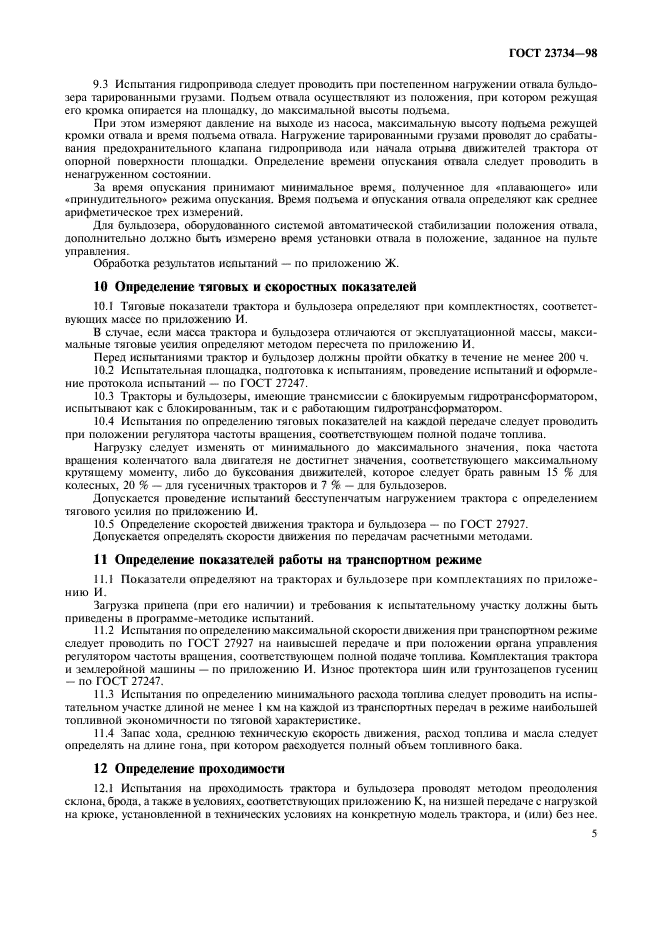 ГОСТ 23734—98

9.3 Испытания гидропривода следует проводить при постепенном нагружении отвала бульдозера тарированными грузами. Подъем отвала осуществляют из положения, при котором режущая его кромка опирается на площадку, до максимальной высоты подъема.

При этом измеряют давление на выходе из насоса, максимальную высоту подъема режущей кромки отвала и время подъема отвала. Нагружение тарированными грузами проводят до срабатывания предохранительного клапана гидропривода или начала отрыва движителей трактора от опорной поверхности площадки. Определение времени опускания отвала следует проводить в ненагруженном состоянии.

За время опускания принимают минимальное время, полученное для «плавающего» или «принудительного» режима опускания. Время подъема и опускания отвала определяют как среднее арифметическое трех измерений.

Для бульдозера, оборудованного системой автоматической стабилизации положения отвала, дополнительно должно быть измерено время установки отвала в положение, заданное на пульте управления.

Обработка результатов испытаний — по приложению Ж.

10 Определение тяговых и скоростных показателей

10.1 Тяговые показатели трактора и бульдозера определяют при комплектностях, соответствующих массе по приложению И.

В случае, если масса трактора и бульдозера отличаются от эксплуатационной массы, максимальные тяговые усилия определяют методом пересчета по приложению И.

Перед испытаниями трактор и бульдозер должны пройти обкатку в течение не менее 200 ч.

10.2 Испытательная площадка, подготовка к испытаниям, проведение испытаний и оформление протокола испытаний — по ГОСТ 27247.

10.3 Тракторы и бульдозеры, имеющие трансмиссии с блокируемым гидротрансформатором, испытывают как с блокированным, так и с работающим гидротрансформатором.

10.4 Испытания по определению тяговых показателей на каждой передаче следует проводить при положении регулятора частоты вращения, соответствующем полной подаче топлива.

Нагрузку следует изменять от минимального до максимального значения, пока частота вращения коленчатого вала двигателя не достигнет значения, соответствующего максимальному крутящему моменту, либо до буксования движителей, которое следует брать равным 15 % для колесных, 20 % — для гусеничных тракторов и 7 % — для бульдозеров.

Допускается проведение испытаний бесступенчатым нагружением трактора с определением тягового усилия по приложению И.

10.5 Определение скоростей движения трактора и бульдозера — по ГОСТ 27927.

Допускается определять скорости движения по передачам расчетными методами.

11 Определение показателей работы на транспортном режиме

11.1 Показатели определяют на тракторах и бульдозере при комплектациях по приложению И.

Загрузка прицепа (при его наличии) и требования к испытательному участку должны быть приведены в программе-методике испытаний.

11.2 Испытания по определению максимальной скорости движения при транспортном режиме следует проводить по ГОСТ 27927 на наивысшей передаче и при положении органа управления регулятором частоты вращения, соответствующем полной подаче топлива. Комплектация трактора и землеройной машины — по приложению И. Износ протектора шин или грунтозацепов гусениц — по ГОСТ 27247.

11.3 Испытания по определению минимального расхода топлива следует проводить на испытательном участке длиной не менее 1 км на каждой из транспортных передач в режиме наибольшей топливной экономичности по тяговой характеристике.

11.4 Запас хода, среднюю техническую скорость движения, расход топлива и масла следует определять на длине гона, при котором расходуется полный объем топливного бака.

12 Определение проходимости

12.1 Испытания на проходимость трактора и бульдозера проводят методом преодоления склона, брода, а также в условиях, соответствующих приложению К, на низшей передаче с нагрузкой на крюке, установленной в технических условиях на конкретную модель трактора, и (или) без нее.

5